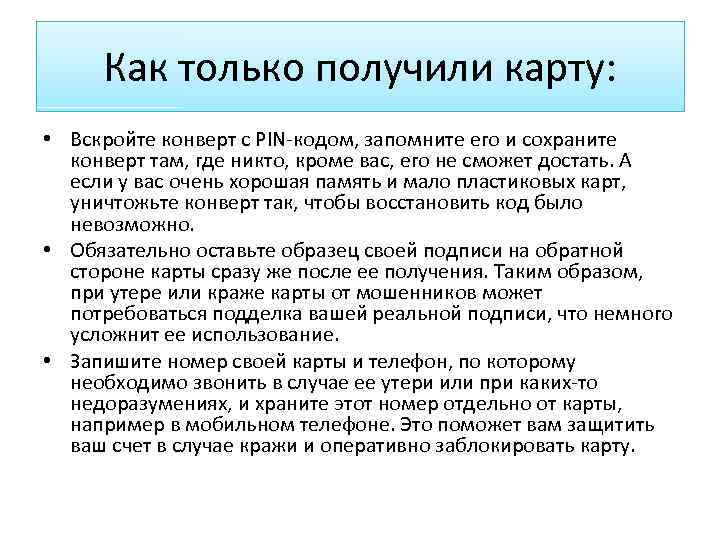 Как только получили карту:

• Вскройте конверт с PIN-кодом, запомните его и сохраните конверт там, где никто, кроме вас, его не сможет достать. А если у вас очень хорошая память и мало пластиковых карт, уничтожьте конверт так, чтобы восстановить код было невозможно.

• Обязательно оставьте образец своей подписи на обратной стороне карты сразу же после ее получения. Таким образом, при утере или краже карты от мошенников может потребоваться подделка вашей реальной подписи, что немного усложнит ее использование.

• Запишите номер своей карты и телефон, по которому необходимо звонить в случае ее утери или при каких-то недоразумениях, и храните этот номер отдельно от карты, например в мобильном телефоне. Это поможет вам защитить ваш счет в случае кражи и оперативно заблокировать карту.